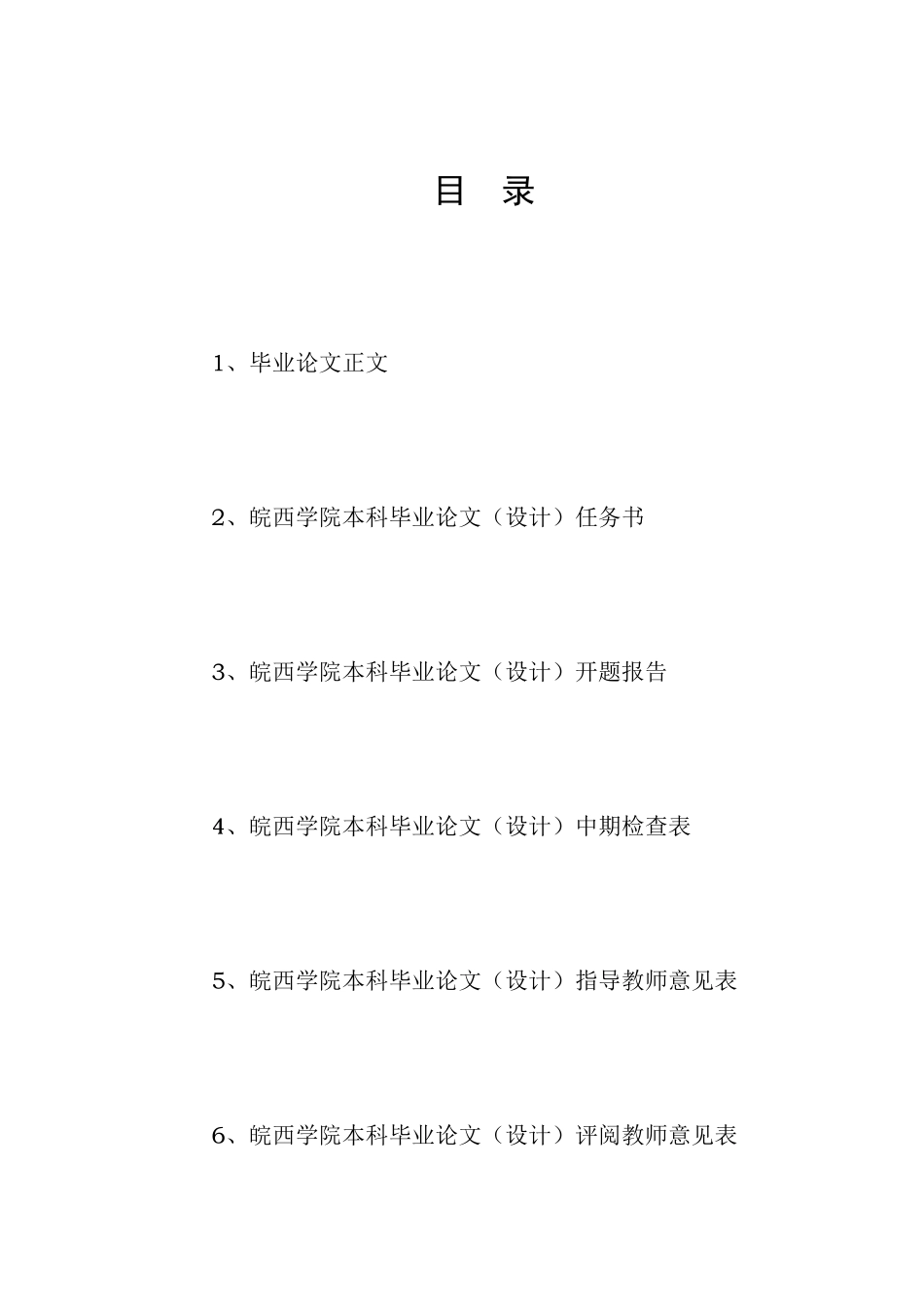 目 录

1、毕业论文正文

2、皖西学院本科毕业论文（设计）任务书

3、皖西学院本科毕业论文（设计）开题报告

4、皖西学院本科毕业论文（设计）中期检查表

5、皖西学院本科毕业论文（设计）指导教师意见表

6、皖西学院本科毕业论文（设计）评阅教师意见表